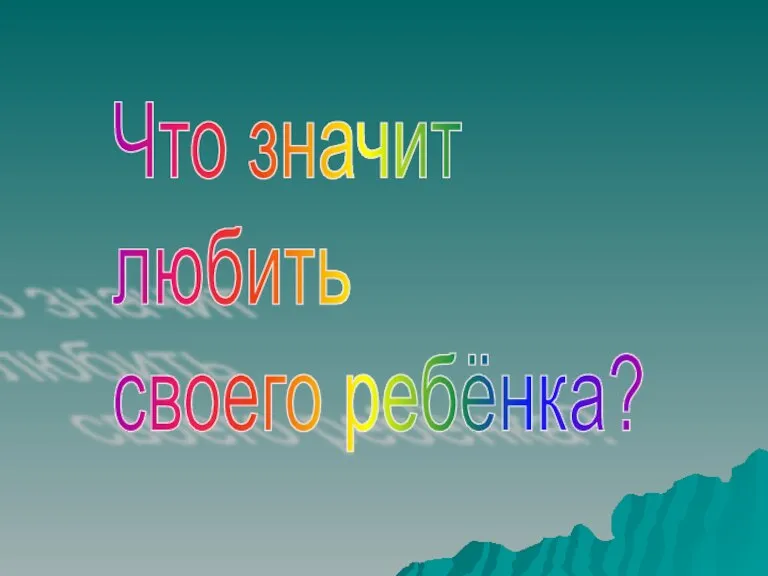 Что значит любить своего ребёнка?